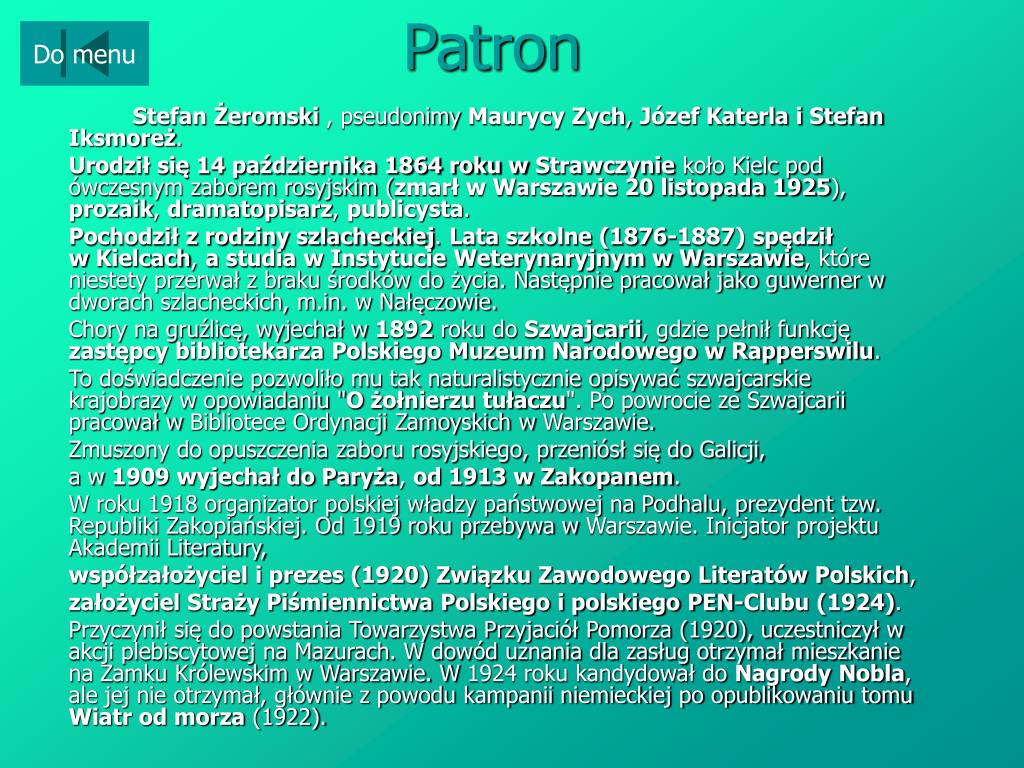 Do menu

Patron

Stefan Żeromski , pseudonimy Maurycy Zych, Józef Katerla i Stefan Iksmoreż.

Urodził się 14 października 1864 roku w Strawczynie koło Kielc pod ówczesnym zaborem rosyjskim (zmarł w Warszawie 20 listopada 1925), prozaik, dramatopisarz, publicysta.

Pochodził z rodziny szlacheckiej. Lata szkolne (1876-1887) spędził w Kielcach, a studia w Instytucie Weterynaryjnym w Warszawie, które niestety przerwał z braku środków do życia. Następnie pracował jako guwerner w dworach szlacheckich, m.in. w Nałęczowie.

Chory na gruźlicę, wyjechał w 1892 roku do Szwajcarii, gdzie pełnił funkcję zastępcy bibliotekarza Polskiego Muzeum Narodowego w Rapperswilu.

To doświadczenie pozwoliło mu tak naturalistycznie opisywać szwajcarskie krajobrazy w opowiadaniu "O żołnierzu tułaczu". Po powrocie ze Szwajcarii pracował w Bibliotece Ordynacji Zamoyskich w Warszawie.

Zmuszony do opuszczenia zaboru rosyjskiego, przeniósł się do Galicji,

a w 1909 wyjechał do Paryża, od 1913 w Zakopanem.

W roku 1918 organizator polskiej władzy państwowej na Podhalu, prezydent tzw. Republiki Zakopiańskiej. Od 1919 roku przebywa w Warszawie. Inicjator projektu Akademii Literatury,

współzałożyciel i prezes (1920) Związku Zawodowego Literatów Polskich,

założyciel Straży Piśmiennictwa Polskiego i polskiego PEN-Clubu (1924).

Przyczynił się do powstania Towarzystwa Przyjaciół Pomorza (1920), uczestniczył w akcji plebiscytowej na Mazurach. W dowód uznania dla zasług otrzymał mieszkanie na Zamku Królewskim w Warszawie. W 1924 roku kandydował do Nagrody Nobla, ale jej nie otrzymał, głównie z powodu kampanii niemieckiej po opublikowaniu tomu Wiatr od morza (1922).